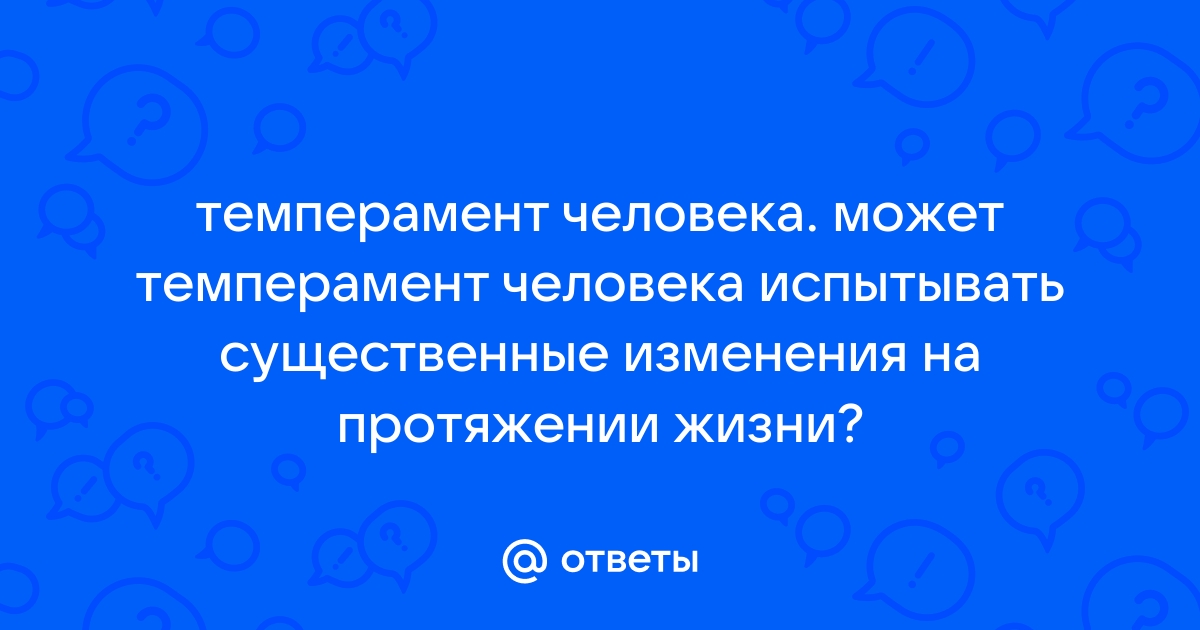 темперамент человека. может темперамент человека испытывать существенные изменения на протяжении жизни?

@ ответы